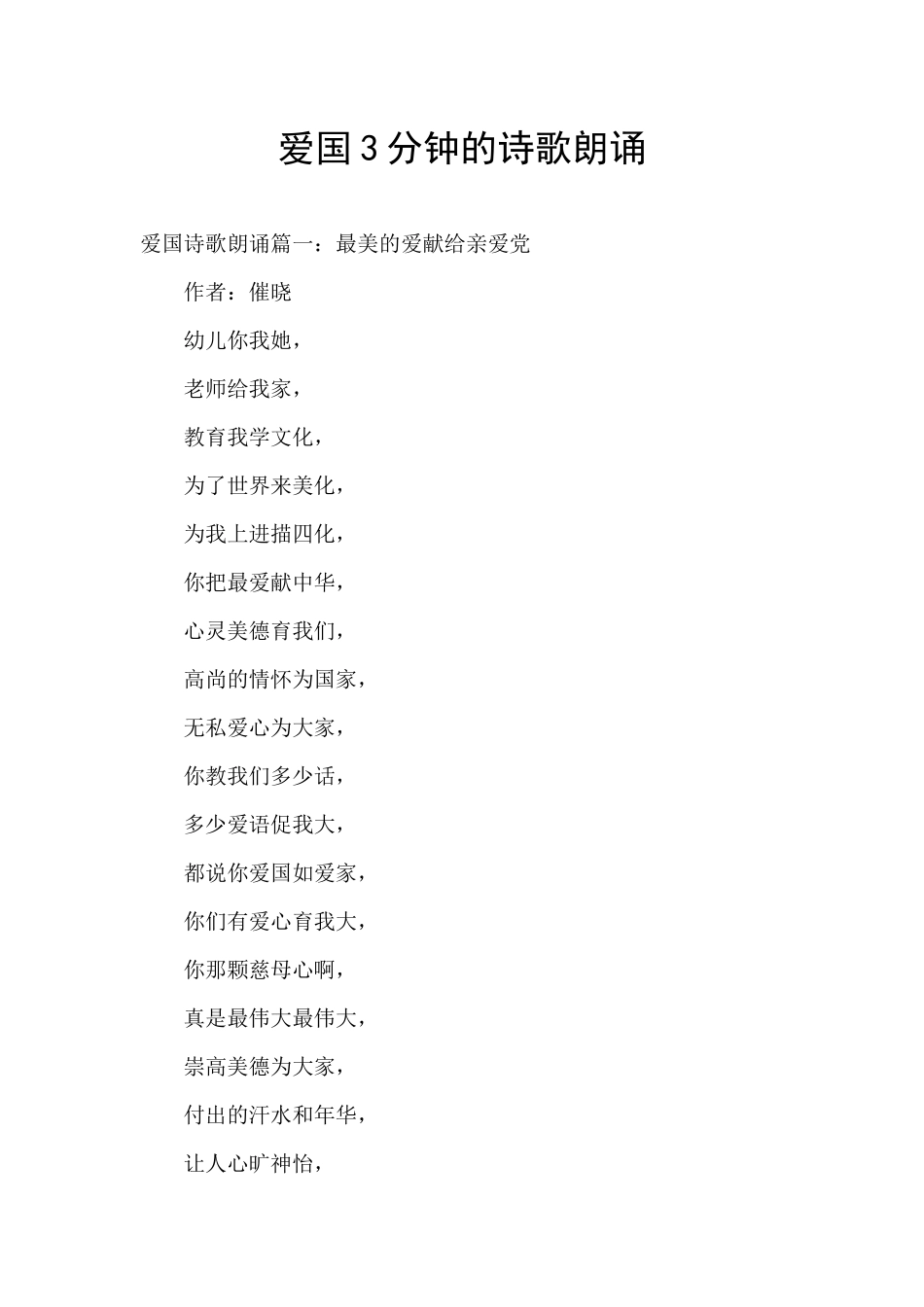 爱国3分钟的诗歌朗诵

爱国诗歌朗诵篇一：最美的爱献给亲爱党

作者：催晓

幼儿你我她，

老师给我家，

教育我学文化，

为了世界来美化，

为我上进描四化，

你把最爱献中华，

心灵美德育我们，

高尚的情怀为国家，

无私爱心为大家，

你教我们多少话，

多少爱语促我大，

都说你爱国如爱家，

你们有爱心育我大，

你那颗慈母心啊，

真是最伟大最伟大，

崇高美德为大家，

付出的汗水和年华，

让人心旷神怡，